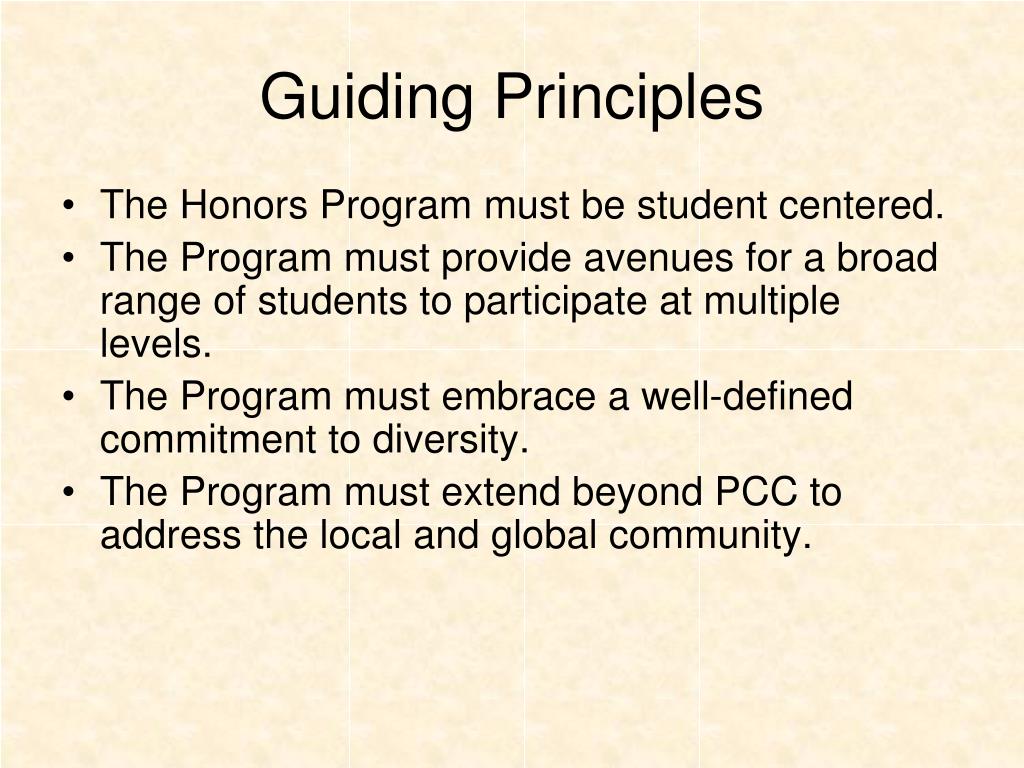 Guiding Principles

• The Honors Program must be student centered.
• The Program must provide avenues for a broad range of students to participate at multiple levels.
• The Program must embrace a well-defined commitment to diversity.
• The Program must extend beyond PCC to address the local and global community.